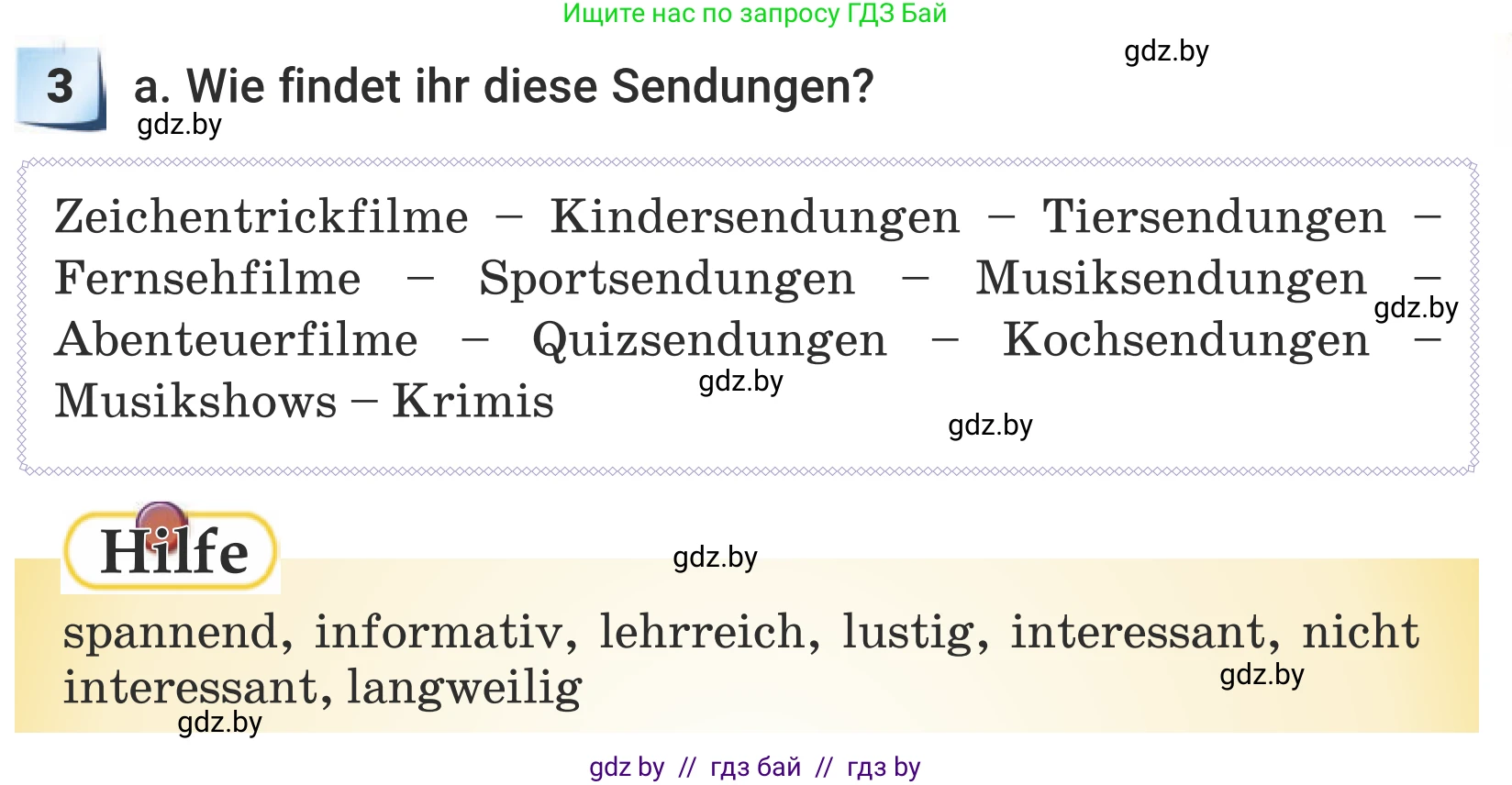 Ищите нас по запросу ГДЗ Бай

gdz.by

3 a. Wie findet ihr diese Sendungen?

gdz.by

Zeichentrickfilme – Kindersendungen – Tiersendungen – Fernsehfilme – Sportsendungen – Musiksendungen – Abenteuerfilme – Quizsendungen – Kochsendungen – Musikshows – Krimis

gdz.by

gdz.by

gdz.by

Hilfe

gdz.by

spannend, informativ, lehrreich, lustig, interessant, nicht interessant, langweilig

gdz.by

gdz.by

gdz by // гдз бай // гдз by